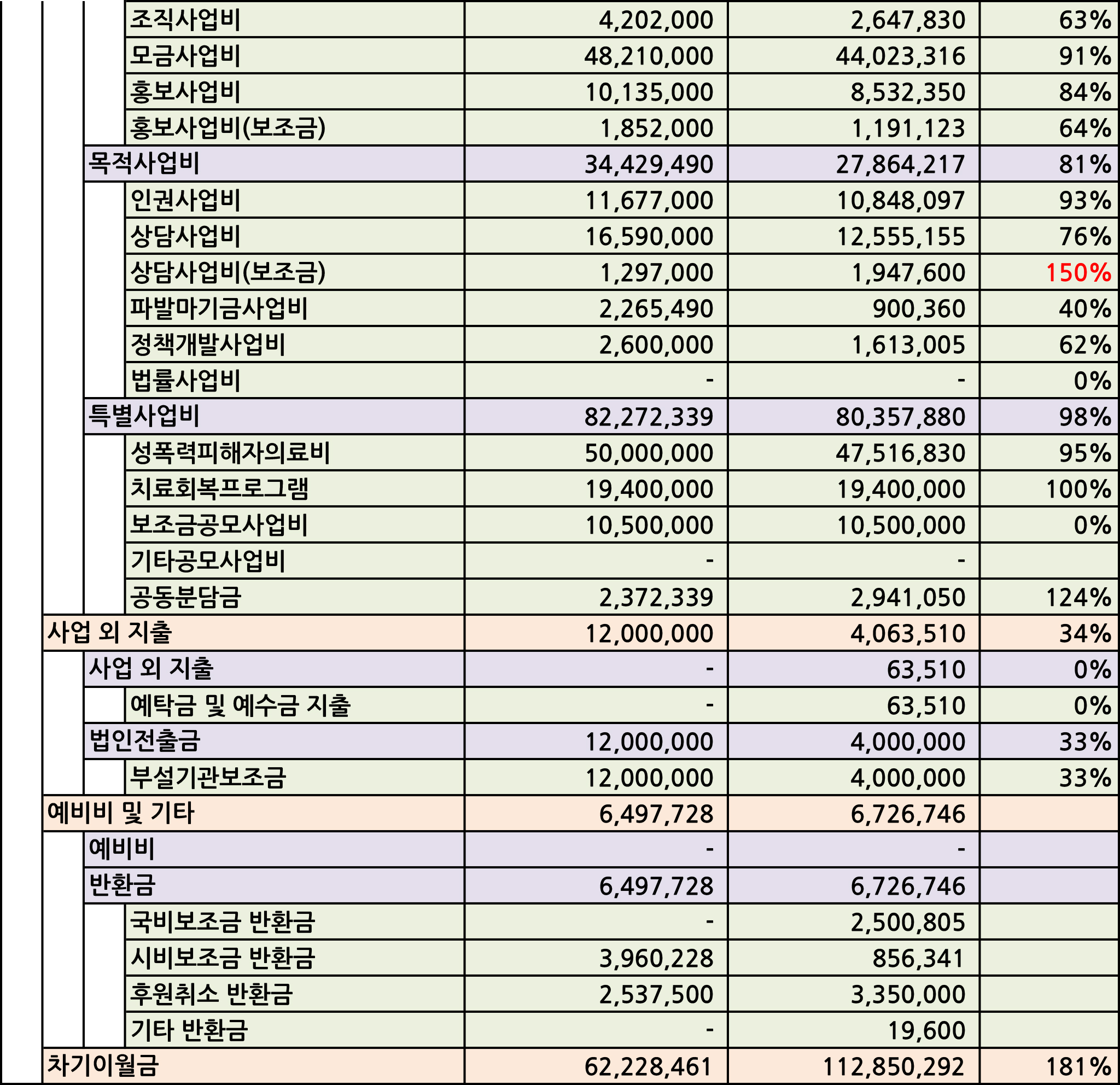 | | | | |
|---|---|---|---|
| 조직사업비 | 4,202,000 | 2,647,830 | 63% |
| 모금사업비 | 48,210,000 | 44,023,316 | 91% |
| 홍보사업비 | 10,135,000 | 8,532,350 | 84% |
| 홍보사업비(보조금) | 1,852,000 | 1,191,123 | 64% |
| 목적사업비 | 34,429,490 | 27,864,217 | 81% |
| 인권사업비 | 11,677,000 | 10,848,097 | 93% |
| 상담사업비 | 16,590,000 | 12,555,155 | 76% |
| 상담사업비(보조금) | 1,297,000 | 1,947,600 | 150% |
| 파발마기금사업비 | 2,265,490 | 900,360 | 40% |
| 정책개발사업비 | 2,600,000 | 1,613,005 | 62% |
| 법률사업비 | - | - | 0% |
| 특별사업비 | 82,272,339 | 80,357,880 | 98% |
| 성폭력피해자의료비 | 50,000,000 | 47,516,830 | 95% |
| 치료회복프로그램 | 19,400,000 | 19,400,000 | 100% |
| 보조금공모사업비 | 10,500,000 | 10,500,000 | 0% |
| 기타공모사업비 | - | - | |
| 공동분담금 | 2,372,339 | 2,941,050 | 124% |
| 사업 외 지출 | 12,000,000 | 4,063,510 | 34% |
| 사업 외 지출 | - | 63,510 | 0% |
| 예탁금 및 예수금 지출 | - | 63,510 | 0% |
| 법인전출금 | 12,000,000 | 4,000,000 | 33% |
| 부설기관보조금 | 12,000,000 | 4,000,000 | 33% |
| 예비비 및 기타 | 6,497,728 | 6,726,746 | |
| 예비비 | - | - | |
| 반환금 | 6,497,728 | 6,726,746 | |
| 국비보조금 반환금 | - | 2,500,805 | |
| 시비보조금 반환금 | 3,960,228 | 856,341 | |
| 후원취소 반환금 | 2,537,500 | 3,350,000 | |
| 기타 반환금 | - | 19,600 | |
| 차기이월금 | 62,228,461 | 112,850,292 | 181% |